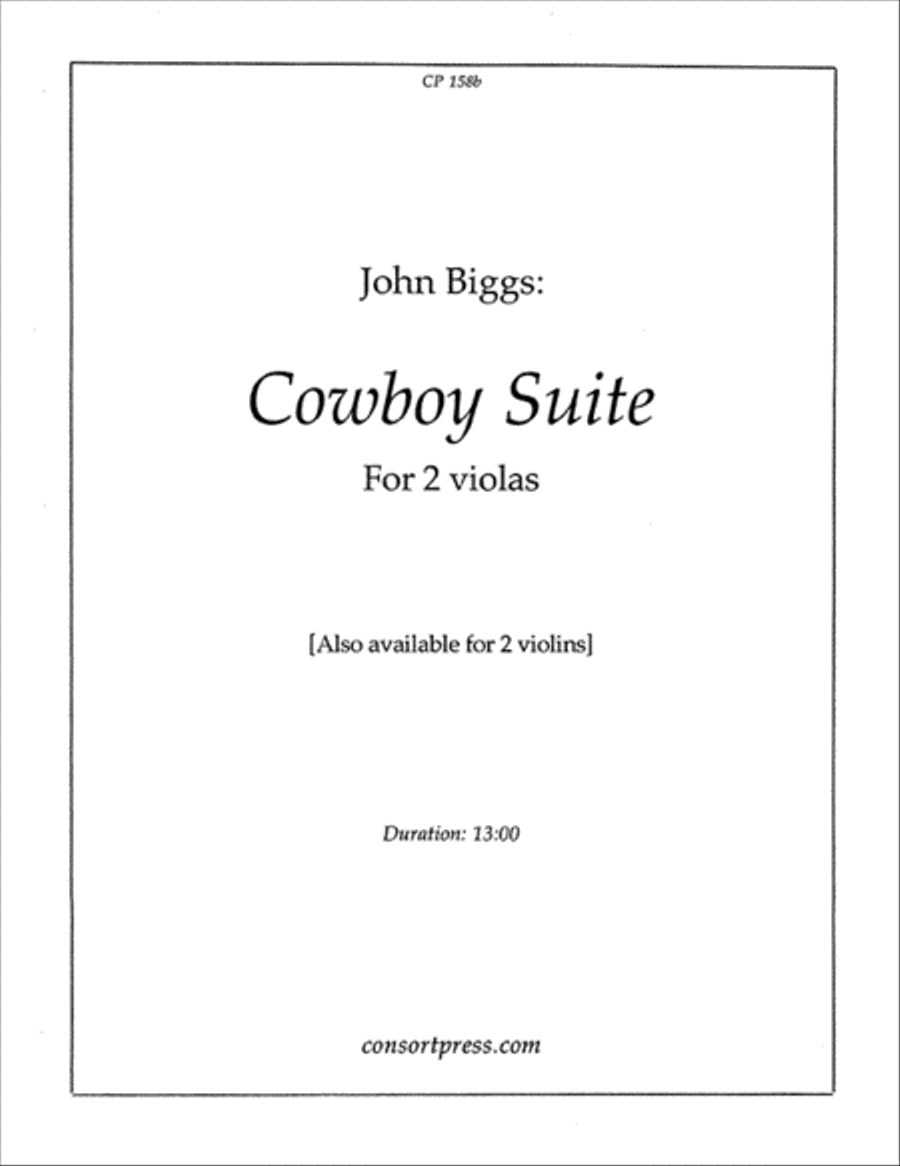 CP 158b

John Biggs:

Cowboy Suite

For 2 violas

[Also available for 2 violins]

Duration: 13:00

consortpress.com